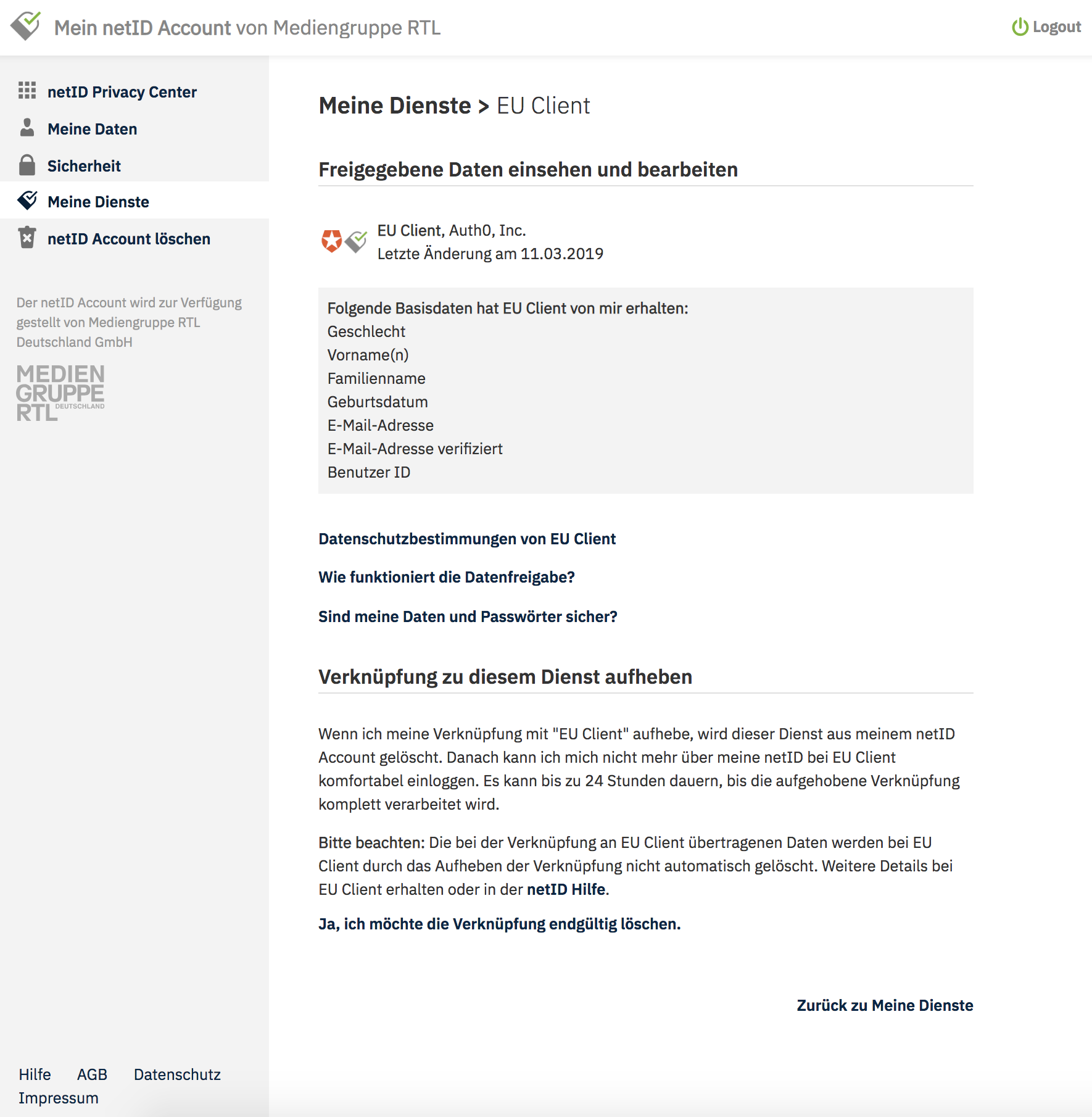 Mein netID Account von Mediengruppe RTL

Logout

netID Privacy Center
Meine Daten
Sicherheit
Meine Dienste
netID Account löschen

Der netID Account wird zur Verfügung gestellt von Mediengruppe RTL Deutschland GmbH

MEDIEN GRUPPE RTL DEUTSCHLAND

Hilfe AGB Datenschutz
Impressum

Meine Dienste > EU Client

Freigegebene Daten einsehen und bearbeiten

EU Client, Auth0, Inc.
Letzte Änderung am 11.03.2019

Folgende Basisdaten hat EU Client von mir erhalten:
Geschlecht
Vorname(n)
Familienname
Geburtsdatum
E-Mail-Adresse
E-Mail-Adresse verifiziert
Benutzer ID

Datenschutzbestimmungen von EU Client

Wie funktioniert die Datenfreigabe?

Sind meine Daten und Passwörter sicher?

Verknüpfung zu diesem Dienst aufheben

Wenn ich meine Verknüpfung mit "EU Client" aufhebe, wird dieser Dienst aus meinem netID Account gelöscht. Danach kann ich mich nicht mehr über meine netID bei EU Client komfortabel einloggen. Es kann bis zu 24 Stunden dauern, bis die aufgehobene Verknüpfung komplett verarbeitet wird.

Bitte beachten: Die bei der Verknüpfung an EU Client übertragenen Daten werden bei EU Client durch das Aufheben der Verknüpfung nicht automatisch gelöscht. Weitere Details bei EU Client erhalten oder in der netID Hilfe.

Ja, ich möchte die Verknüpfung endgültig löschen.

Zurück zu Meine Dienste